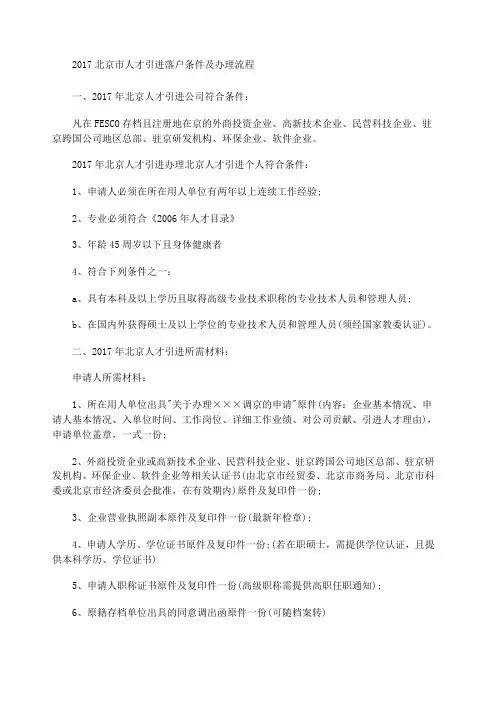 2017 北京市人才引进落户条件及办理流程

一、2017 年北京人才引进公司符合条件：

凡在 FESCO 存档且注册地在京的外商投资企业、高新技术企业、民营科技企业、驻京跨国公司地区总部、驻京研发机构、环保企业、软件企业。

2017 年北京人才引进办理北京人才引进个人符合条件：

1、申请人必须在所在用人单位有两年以上连续工作经验；

2、专业必须符合《2006 年人才目录》

3、年龄 45 周岁以下且身体健康者

4、符合下列条件之一：

a、具有本科及以上学历且取得高级专业技术职称的专业技术人员和管理人员；

b、在国内外获得硕士及以上学位的专业技术人员和管理人员(须经国家教委认证)。

二、2017 年北京人才引进所需材料：

申请人所需材料：

1、所在用人单位出具"关于办理×××调京的申请"原件(内容：企业基本情况、申请人基本情况、入单位时间、工作岗位、详细工作业绩、对公司贡献、引进人才理由)，申请单位盖章，一式一份；

2、外商投资企业或高新技术企业、民营科技企业、驻京跨国公司地区总部、驻京研发机构、环保企业、软件企业等相关认证书(由北京市经贸委、北京市商务局、北京市科委或北京市经济委员会批准，在有效期内)原件及复印件一份；

3、企业营业执照副本原件及复印件一份(最新年检章)；

4、申请人学历、学位证书原件及复印件一份；(若在职硕士，需提供学位认证，且提供本科学历、学位证书)

5、申请人职称证书原件及复印件一份(高级职称需提供高职任职通知)；

6、原籍存档单位出具的同意调出函原件一份(可随档案转)